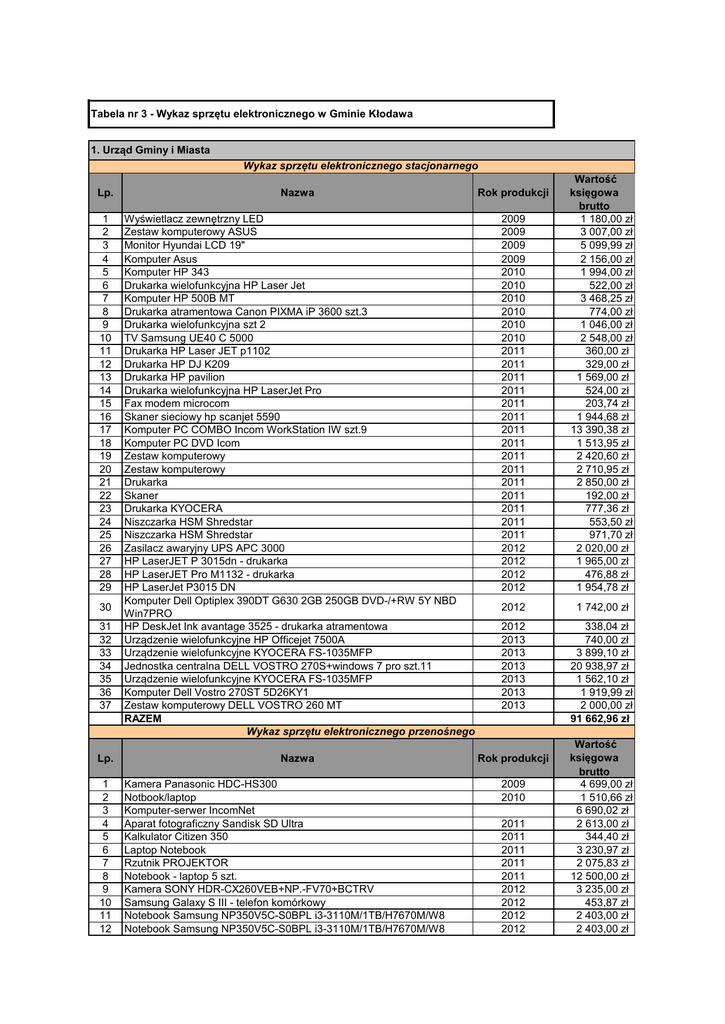 Tabela nr 3 - Wykaz sprzętu elektronicznego w Gminie Kłodawa

1. Urząd Gminy i Miasta

Wykaz sprzętu elektronicznego stacjonarnego

| Lp. | Nazwa | Rok produkcji | Wartość księgowa brutto |
|---|---|---|---|
| 1 | Wyświetlacz zewnętrzny LED | 2009 | 1 180,00 zł |
| 2 | Zestaw komputerowy ASUS | 2009 | 3 007,00 zł |
| 3 | Monitor Hyundai LCD 19" | 2009 | 5 099,99 zł |
| 4 | Komputer Asus | 2009 | 2 156,00 zł |
| 5 | Komputer HP 343 | 2010 | 1 994,00 zł |
| 6 | Drukarka wielofunkcyjna HP Laser Jet | 2010 | 522,00 zł |
| 7 | Komputer HP 500B MT | 2010 | 3 468,25 zł |
| 8 | Drukarka atramentowa Canon PIXMA iP 3600 szt.3 | 2010 | 774,00 zł |
| 9 | Drukarka wielofunkcyjna szt 2 | 2010 | 1 046,00 zł |
| 10 | TV Samsung UE40 C 5000 | 2010 | 2 548,00 zł |
| 11 | Drukarka HP Laser JET p1102 | 2011 | 360,00 zł |
| 12 | Drukarka HP DJ K209 | 2011 | 329,00 zł |
| 13 | Drukarka HP pavilion | 2011 | 1 569,00 zł |
| 14 | Drukarka wielofunkcyjna HP LaserJet Pro | 2011 | 524,00 zł |
| 15 | Fax modem microcom | 2011 | 203,74 zł |
| 16 | Skaner sieciowy hp scanjet 5590 | 2011 | 1 944,68 zł |
| 17 | Komputer PC COMBO Incom WorkStation IW szt.9 | 2011 | 13 390,38 zł |
| 18 | Komputer PC DVD Icom | 2011 | 1 513,95 zł |
| 19 | Zestaw komputerowy | 2011 | 2 420,60 zł |
| 20 | Zestaw komputerowy | 2011 | 2 710,95 zł |
| 21 | Drukarka | 2011 | 2 850,00 zł |
| 22 | Skaner | 2011 | 192,00 zł |
| 23 | Drukarka KYOCERA | 2011 | 777,36 zł |
| 24 | Niszczarka HSM Shredstar | 2011 | 553,50 zł |
| 25 | Niszczarka HSM Shredstar | 2011 | 971,70 zł |
| 26 | Zasilacz awaryjny UPS APC 3000 | 2012 | 2 020,00 zł |
| 27 | HP LaserJET P 3015dn - drukarka | 2012 | 1 965,00 zł |
| 28 | HP LaserJET Pro M1132 - drukarka | 2012 | 476,88 zł |
| 29 | HP LaserJet P3015 DN | 2012 | 1 954,78 zł |
| 30 | Komputer Dell Optiplex 390DT G630 2GB 250GB DVD-/+RW 5Y NBD Win7PRO | 2012 | 1 742,00 zł |
| 31 | HP DeskJet Ink avantage 3525 - drukarka atramentowa | 2012 | 338,04 zł |
| 32 | Urządzenie wielofunkcyjne HP Officejet 7500A | 2013 | 740,00 zł |
| 33 | Urządzenie wielofunkcyjne KYOCERA FS-1035MFP | 2013 | 3 899,10 zł |
| 34 | Jednostka centralna DELL VOSTRO 270S+windows 7 pro szt.11 | 2013 | 20 938,97 zł |
| 35 | Urządzenie wielofunkcyjne KYOCERA FS-1035MFP | 2013 | 1 562,10 zł |
| 36 | Komputer Dell Vostro 270ST 5D26KY1 | 2013 | 1 919,99 zł |
| 37 | Zestaw komputerowy DELL VOSTRO 260 MT | 2013 | 2 000,00 zł |
| | RAZEM | | 91 662,96 zł |

Wykaz sprzętu elektronicznego przenośnego

| Lp. | Nazwa | Rok produkcji | Wartość księgowa brutto |
|---|---|---|---|
| 1 | Kamera Panasonic HDC-HS300 | 2009 | 4 699,00 zł |
| 2 | Notbook/laptop | 2010 | 1 510,66 zł |
| 3 | Komputer-serwer IncomNet | | 6 690,02 zł |
| 4 | Aparat fotograficzny Sandisk SD Ultra | 2011 | 2 613,00 zł |
| 5 | Kalkulator Citizen 350 | 2011 | 344,40 zł |
| 6 | Laptop Notebook | 2011 | 3 230,97 zł |
| 7 | Rzutnik PROJEKTOR | 2011 | 2 075,83 zł |
| 8 | Notebook - laptop 5 szt. | 2011 | 12 500,00 zł |
| 9 | Kamera SONY HDR-CX260VEB+NP.-FV70+BCTRV | 2012 | 3 235,00 zł |
| 10 | Samsung Galaxy S III - telefon komórkowy | 2012 | 453,87 zł |
| 11 | Notebook Samsung NP350V5C-S0BPL i3-3110M/1TB/H7670M/W8 | 2012 | 2 403,00 zł |
| 12 | Notebook Samsung NP350V5C-S0BPL i3-3110M/1TB/H7670M/W8 | 2012 | 2 403,00 zł |